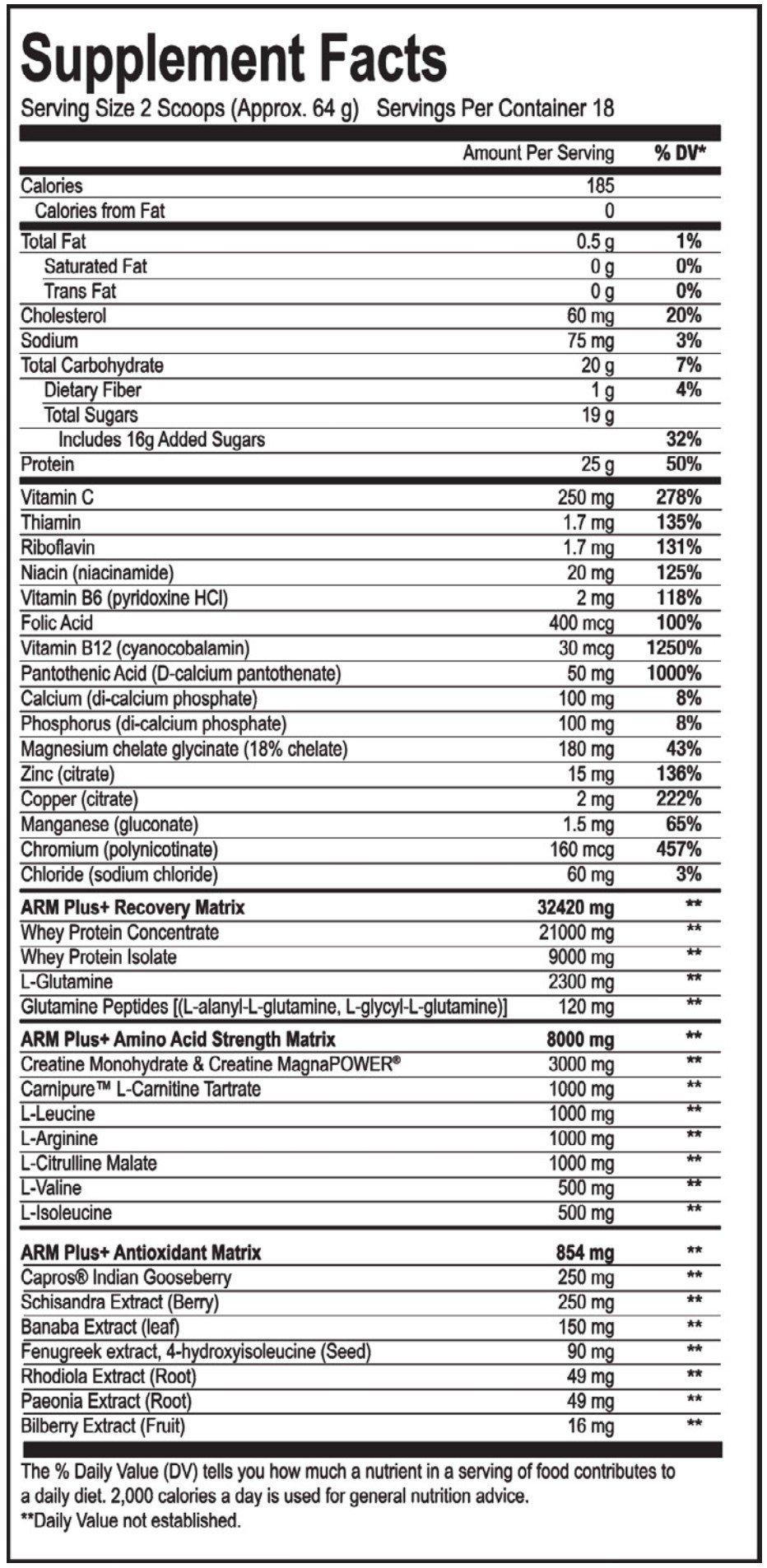 Supplement Facts
Serving Size 2 Scoops (Approx. 64 g) Servings Per Container 18

| | Amount Per Serving | % DV* |
|---|---|---|
| Calories | 185 | |
| Calories from Fat | 0 | |
| Total Fat | 0.5 g | 1% |
| Saturated Fat | 0 g | 0% |
| Trans Fat | 0 g | 0% |
| Cholesterol | 60 mg | 20% |
| Sodium | 75 mg | 3% |
| Total Carbohydrate | 20 g | 7% |
| Dietary Fiber | 1 g | 4% |
| Total Sugars | 19 g | |
| Includes 16g Added Sugars | | 32% |
| Protein | 25 g | 50% |
| Vitamin C | 250 mg | 278% |
| Thiamin | 1.7 mg | 135% |
| Riboflavin | 1.7 mg | 131% |
| Niacin (niacinamide) | 20 mg | 125% |
| Vitamin B6 (pyridoxine HCl) | 2 mg | 118% |
| Folic Acid | 400 mcg | 100% |
| Vitamin B12 (cyanocobalamin) | 30 mcg | 1250% |
| Pantothenic Acid (D-calcium pantothenate) | 50 mg | 1000% |
| Calcium (di-calcium phosphate) | 100 mg | 8% |
| Phosphorus (di-calcium phosphate) | 100 mg | 8% |
| Magnesium chelate glycinate (18% chelate) | 180 mg | 43% |
| Zinc (citrate) | 15 mg | 136% |
| Copper (citrate) | 2 mg | 222% |
| Manganese (gluconate) | 1.5 mg | 65% |
| Chromium (polynicotinate) | 160 mcg | 457% |
| Chloride (sodium chloride) | 60 mg | 3% |
| ARM Plus+ Recovery Matrix | 32420 mg | ** |
| Whey Protein Concentrate | 21000 mg | ** |
| Whey Protein Isolate | 9000 mg | ** |
| L-Glutamine | 2300 mg | ** |
| Glutamine Peptides [(L-alanyl-L-glutamine, L-glycyl-L-glutamine)] | 120 mg | ** |
| ARM Plus+ Amino Acid Strength Matrix | 8000 mg | ** |
| Creatine Monohydrate & Creatine MagnaPOWER® | 3000 mg | ** |
| Carnipure™ L-Carnitine Tartrate | 1000 mg | ** |
| L-Leucine | 1000 mg | ** |
| L-Arginine | 1000 mg | ** |
| L-Citrulline Malate | 1000 mg | ** |
| L-Valine | 500 mg | ** |
| L-Isoleucine | 500 mg | ** |
| ARM Plus+ Antioxidant Matrix | 854 mg | ** |
| Capros® Indian Gooseberry | 250 mg | ** |
| Schisandra Extract (Berry) | 250 mg | ** |
| Banaba Extract (leaf) | 150 mg | ** |
| Fenugreek extract, 4-hydroxyisoleucine (Seed) | 90 mg | ** |
| Rhodiola Extract (Root) | 49 mg | ** |
| Paeonia Extract (Root) | 49 mg | ** |
| Bilberry Extract (Fruit) | 16 mg | ** |

The % Daily Value (DV) tells you how much a nutrient in a serving of food contributes to a daily diet. 2,000 calories a day is used for general nutrition advice.
**Daily Value not established.